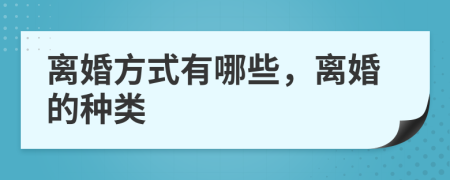 离婚方式有哪些，离婚的种类